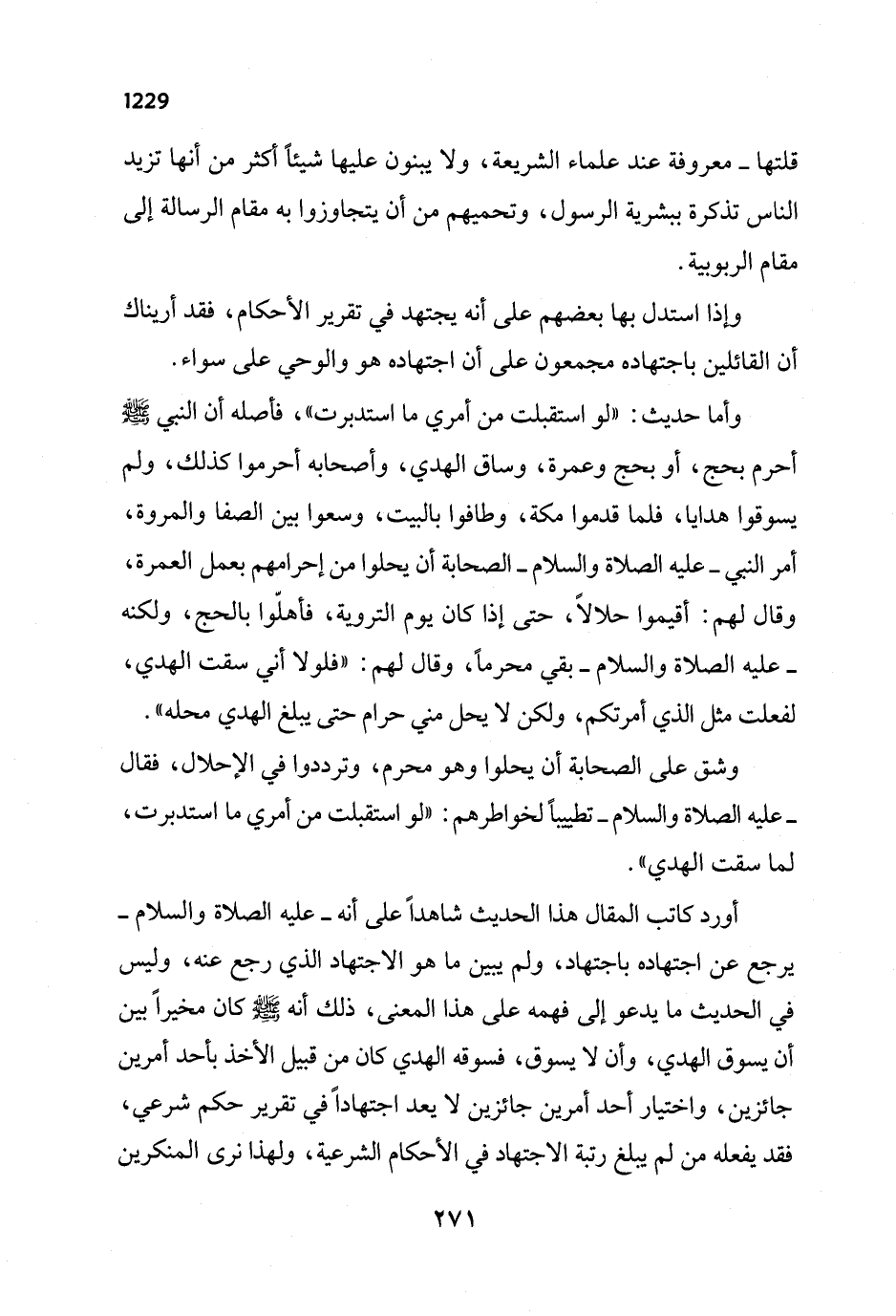 1229

قلتها ـ معروفة عند علماء الشريعة، ولا يبنون عليها شيئاً أكثر من أنها تزيد الناس تذكرة ببشرية الرسول، وتحميهم من أن يتجاوزوا به مقام الرسالة إلى مقام الربوبية.

وإذا استدل بها بعضهم على أنه يجتهد في تقرير الأحكام، فقد أريناك أن القائلين باجتهاده مجمعون على أن اجتهاده هو والوحي على سواء.

وأما حديث: «لو استقبلت من أمري ما استدبرت»، فأصله أن النبي ﷺ أحرم بحج، أو بحج وعمرة، وساق الهدي، وأصحابه أحرموا كذلك، ولم يسوقوا هدايا، فلما قدموا مكة، وطافوا بالبيت، وسعوا بين الصفا والمروة، أمر النبي ـ عليه الصلاة والسلام ـ الصحابة أن يحلوا من إحرامهم بعمل العمرة، وقال لهم: أقيموا حلالاً، حتى إذا كان يوم التروية، فأهلّوا بالحج، ولكنه ـ عليه الصلاة والسلام ـ بقي محرماً، وقال لهم: «فلولا أني سقت الهدي، لفعلت مثل الذي أمرتكم، ولكن لا يحل مني حرام حتى يبلغ الهدي محله».

وشق على الصحابة أن يحلوا وهو محرم، وترددوا في الإحلال، فقال ـ عليه الصلاة والسلام ـ تطييباً لخواطرهم: «لو استقبلت من أمري ما استدبرت، لما سقت الهدي».

أورد كاتب المقال هذا الحديث شاهداً على أنه ـ عليه الصلاة والسلام ـ يرجع عن اجتهاده باجتهاد، ولم يبين ما هو الاجتهاد الذي رجع عنه، وليس في الحديث ما يدعو إلى فهمه على هذا المعنى، ذلك أنه ﷺ كان مخيراً بين أن يسوق الهدي، وأن لا يسوق، فسوقه الهدي كان من قبيل الأخذ بأحد أمرين جائزين، واختيار أحد أمرين جائزين لا يعد اجتهاداً في تقرير حكم شرعي، فقد يفعله من لم يبلغ رتبة الاجتهاد في الأحكام الشرعية، ولهذا نرى المنكرين

٢٧١